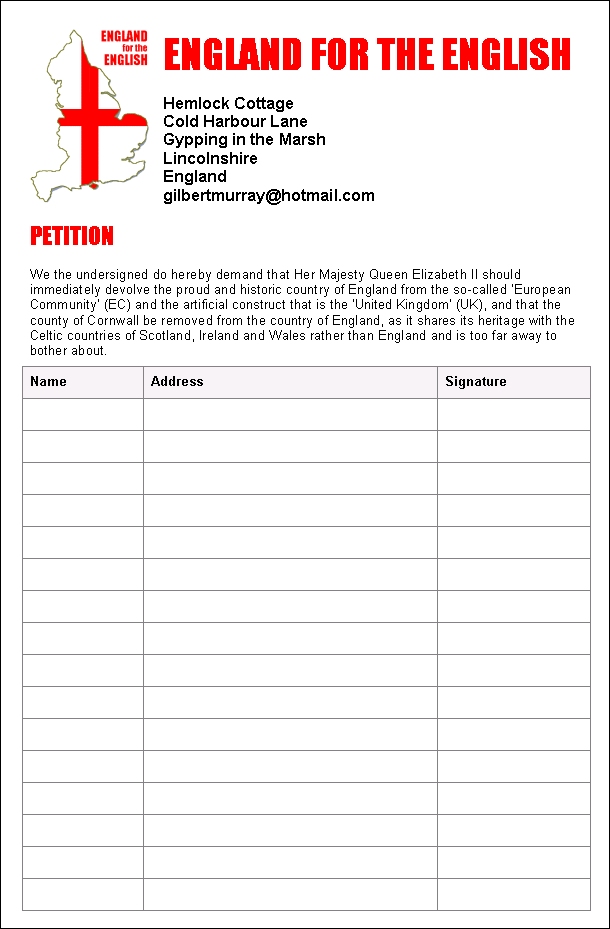 ENGLAND for the ENGLISH

ENGLAND FOR THE ENGLISH

Hemlock Cottage
Cold Harbour Lane
Gypping in the Marsh
Lincolnshire
England
gilbertmurray@hotmail.com

PETITION

We the undersigned do hereby demand that Her Majesty Queen Elizabeth II should immediately devolve the proud and historic country of England from the so-called 'European Community' (EC) and the artificial construct that is the 'United Kingdom' (UK), and that the county of Cornwall be removed from the country of England, as it shares its heritage with the Celtic countries of Scotland, Ireland and Wales rather than England and is too far away to bother about.

| Name | Address | Signature |
|---|---|---|
| | | |
| | | |
| | | |
| | | |
| | | |
| | | |
| | | |
| | | |
| | | |
| | | |
| | | |
| | | |
| | | |
| | | |
| | | |
| | | |